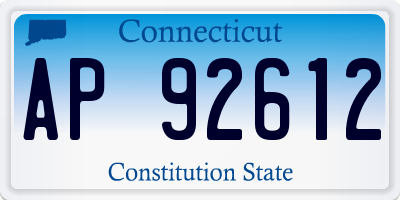 Connecticut

AP 92612

Constitution State